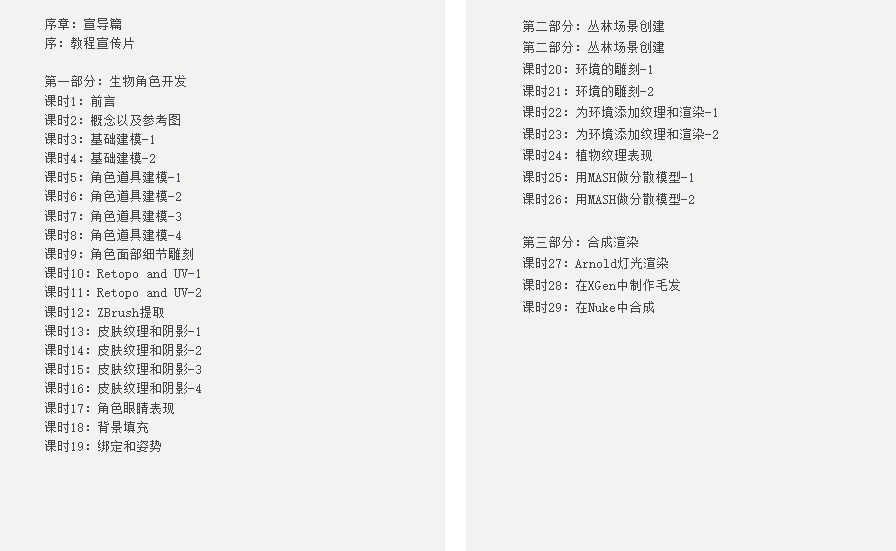 序章：宣导篇
序：教程宣传片

第一部分：生物角色开发
课时1：前言
课时2：概念以及参考图
课时3：基础建模-1
课时4：基础建模-2
课时5：角色道具建模-1
课时6：角色道具建模-2
课时7：角色道具建模-3
课时8：角色道具建模-4
课时9：角色面部细节雕刻
课时10：Retopo and UV-1
课时11：Retopo and UV-2
课时12：ZBrush提取
课时13：皮肤纹理和阴影-1
课时14：皮肤纹理和阴影-2
课时15：皮肤纹理和阴影-3
课时16：皮肤纹理和阴影-4
课时17：角色眼睛表现
课时18：背景填充
课时19：绑定和姿势

第二部分：丛林场景创建
第二部分：丛林场景创建
课时20：环境的雕刻-1
课时21：环境的雕刻-2
课时22：为环境添加纹理和渲染-1
课时23：为环境添加纹理和渲染-2
课时24：植物纹理表现
课时25：用MASH做分散模型-1
课时26：用MASH做分散模型-2

第三部分：合成渲染
课时27：Arnold灯光渲染
课时28：在XGen中制作毛发
课时29：在Nuke中合成